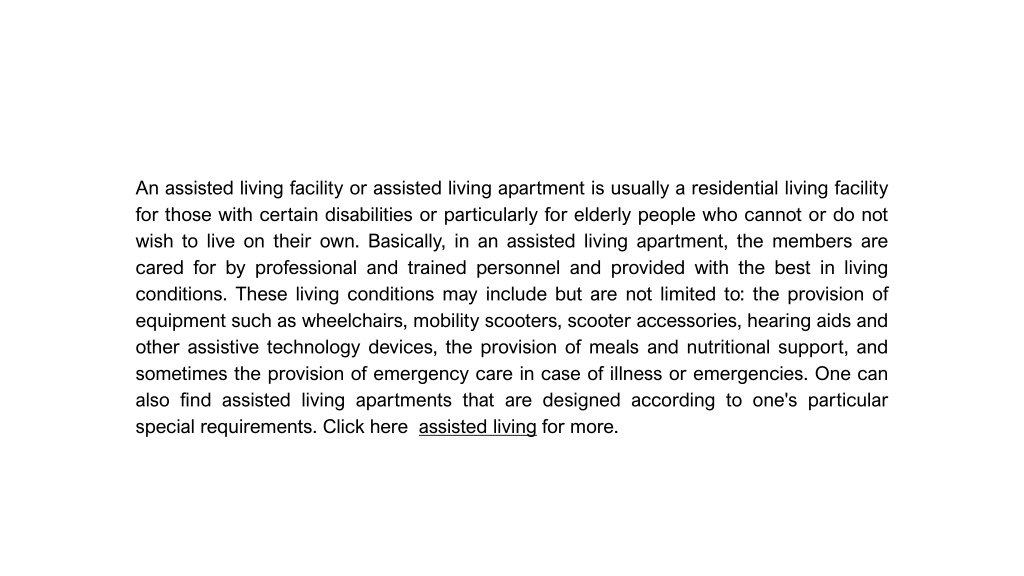 An assisted living facility or assisted living apartment is usually a residential living facility for those with certain disabilities or particularly for elderly people who cannot or do not wish to live on their own. Basically, in an assisted living apartment, the members are cared for by professional and trained personnel and provided with the best in living conditions. These living conditions may include but are not limited to: the provision of equipment such as wheelchairs, mobility scooters, scooter accessories, hearing aids and other assistive technology devices, the provision of meals and nutritional support, and sometimes the provision of emergency care in case of illness or emergencies. One can also find assisted living apartments that are designed according to one's particular special requirements. Click here  assisted living for more.